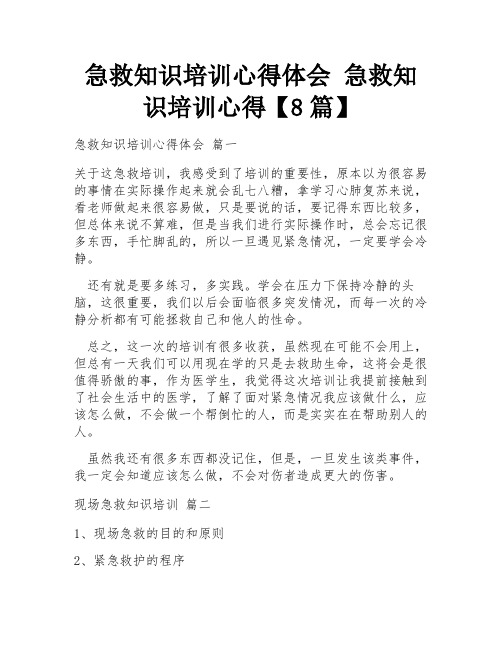 急救知识培训心得体会 急救知识培训心得【8篇】

急救知识培训心得体会 篇一

关于这急救培训，我感受到了培训的重要性，原本以为很容易的事情在实际操作起来就会乱七八糟，拿学习心肺复苏来说，看老师做起来很容易做，只是要说的话，要记得东西比较多，但总体来说不算难，但是当我们进行实际操作时，总会忘记很多东西，手忙脚乱的，所以一旦遇见紧急情况，一定要学会冷静。

还有就是要多练习，多实践。学会在压力下保持冷静的头脑，这很重要，我们以后会面临很多突发情况，而每一次的冷静分析都有可能拯救自己和他人的性命。

总之，这一次的培训有很多收获，虽然现在可能不会用上，但总有一天我们可以用现在学的只是去救助生命，这将会是很值得骄傲的事，作为医学生，我觉得这次培训让我提前接触到了社会生活中的医学，了解了面对紧急情况我应该做什么，应该怎么做，不会做一个帮倒忙的人，而是实实在在帮助别人的人。

虽然我还有很多东西都没记住，但是，一旦发生该类事件，我一定会知道应该怎么做，不会对伤者造成更大的伤害。

现场急救知识培训 篇二

1、现场急救的目的和原则

2、紧急救护的程序